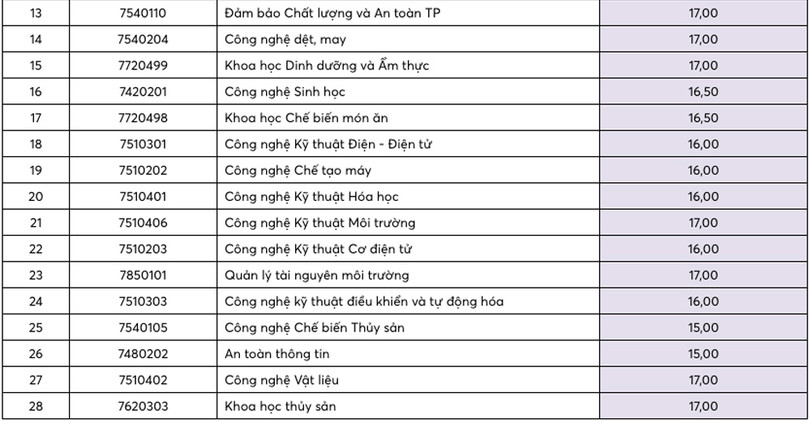 | 13 | 7540110 | Đảm bảo Chất lượng và An toàn TP | 17,00 |
|---|---|---|---|
| 14 | 7540204 | Công nghệ dệt, may | 17,00 |
| 15 | 7720499 | Khoa học Dinh dưỡng và Ẩm thực | 17,00 |
| 16 | 7420201 | Công nghệ Sinh học | 16,50 |
| 17 | 7720498 | Khoa học Chế biến món ăn | 16,50 |
| 18 | 7510301 | Công nghệ Kỹ thuật Điện - Điện tử | 16,00 |
| 19 | 7510202 | Công nghệ Chế tạo máy | 16,00 |
| 20 | 7510401 | Công nghệ Kỹ thuật Hóa học | 16,00 |
| 21 | 7510406 | Công nghệ Kỹ thuật Môi trường | 17,00 |
| 22 | 7510203 | Công nghệ Kỹ thuật Cơ điện tử | 16,00 |
| 23 | 7850101 | Quản lý tài nguyên môi trường | 17,00 |
| 24 | 7510303 | Công nghệ kỹ thuật điều khiển và tự động hóa | 16,00 |
| 25 | 7540105 | Công nghệ Chế biến Thủy sản | 15,00 |
| 26 | 7480202 | An toàn thông tin | 15,00 |
| 27 | 7510402 | Công nghệ Vật liệu | 17,00 |
| 28 | 7620303 | Khoa học thủy sản | 17,00 |